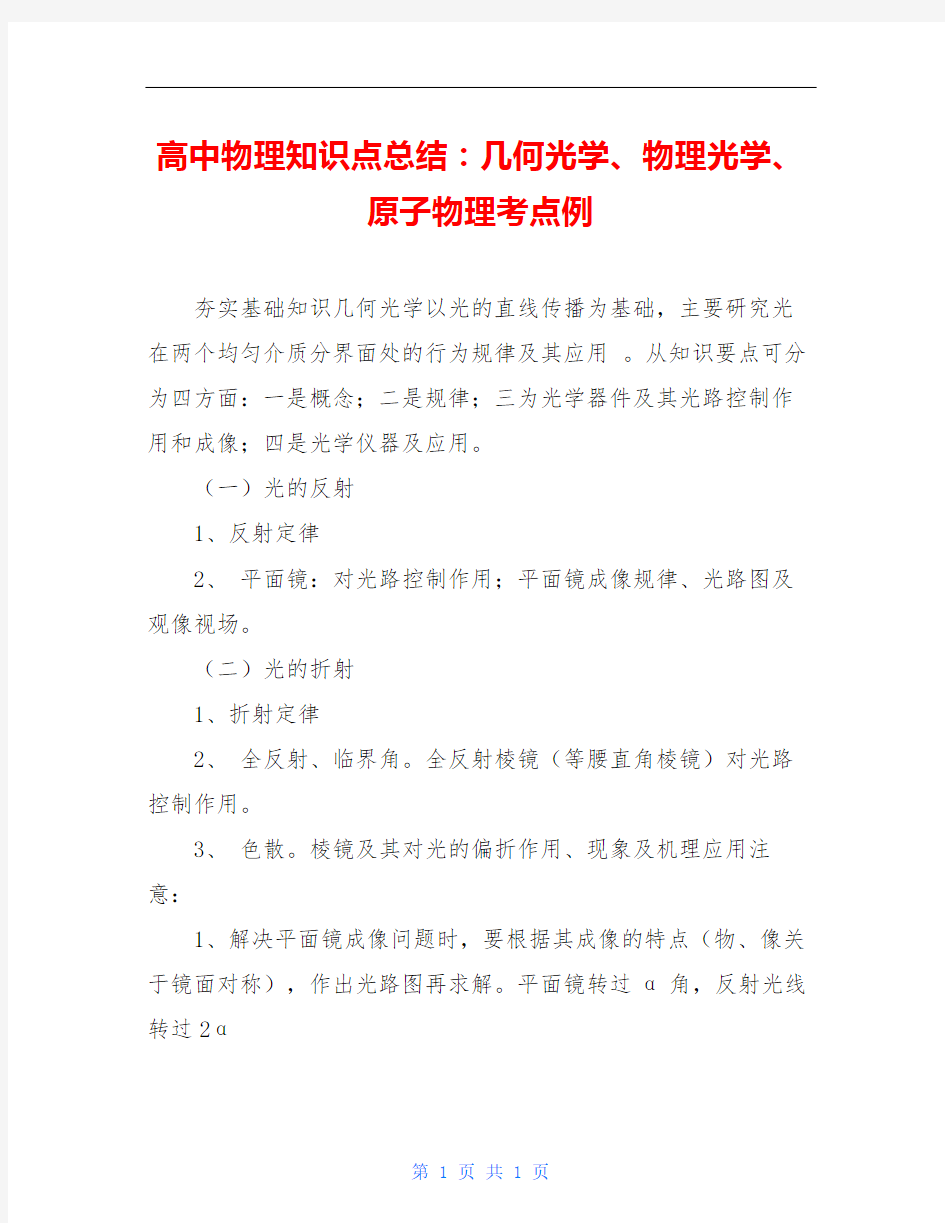 高中物理知识点总结：几何光学、物理光学、原子物理考点例

夯实基础知识几何光学以光的直线传播为基础，主要研究光在两个均匀介质分界面处的行为规律及其应用 。从知识要点可分为四方面：一是概念；二是规律；三为光学器件及其光路控制作用和成像；四是光学仪器及应用。

（一）光的反射

1、反射定律

2、 平面镜：对光路控制作用；平面镜成像规律、光路图及观像视场。

（二）光的折射

1、折射定律

2、 全反射、临界角。全反射棱镜（等腰直角棱镜）对光路控制作用。

3、 色散。棱镜及其对光的偏折作用、现象及机理应用注意：

1、解决平面镜成像问题时，要根据其成像的特点（物、像关于镜面对称），作出光路图再求解。平面镜转过 α 角，反射光线转过 2α

第 1 页 共 1 页